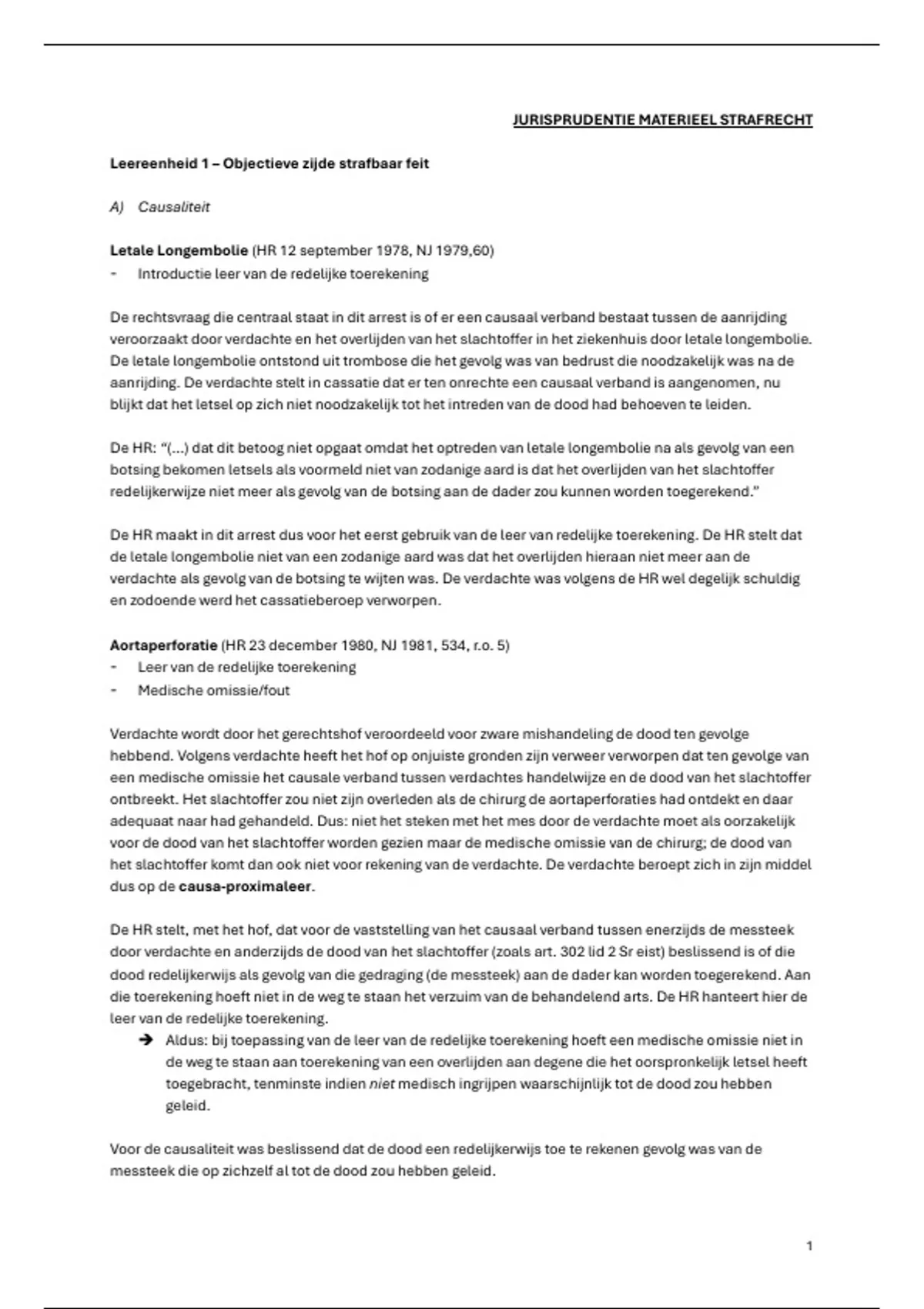 JURISPRUDENTIE MATERIEEL STRAFRECHT

Leereenheid 1 – Objectieve zijde strafbaar feit

A) Causaliteit

Letale Longembolie (HR 12 september 1978, NJ 1979,60)
- Introductie leer van de redelijke toerekening

De rechtsvraag die centraal staat in dit arrest is of er een causaal verband bestaat tussen de aanrijding veroorzaakt door verdachte en het overlijden van het slachtoffer in het ziekenhuis door letale longembolie. De letale longembolie ontstond uit trombose die het gevolg was van bedrust die noodzakelijk was na de aanrijding. De verdachte stelt in cassatie dat er ten onrechte een causaal verband is aangenomen, nu blijkt dat het letsel op zich niet noodzakelijk tot het intreden van de dood had behoeven te leiden.

De HR: "(...) dat dit betoog niet opgaat omdat het optreden van letale longembolie na als gevolg van een botsing bekomen letsels als voormeld niet van zodanige aard is dat het overlijden van het slachtoffer redelijkerwijze niet meer als gevolg van de botsing aan de dader zou kunnen worden toegerekend."

De HR maakt in dit arrest dus voor het eerst gebruik van de leer van redelijke toerekening. De HR stelt dat de letale longembolie niet van een zodanige aard was dat het overlijden hieraan niet meer aan de verdachte als gevolg van de botsing te wijten was. De verdachte was volgens de HR wel degelijk schuldig en zodoende werd het cassatieberoep verworpen.

Aortaperforatie (HR 23 december 1980, NJ 1981, 534, r.o. 5)
- Leer van de redelijke toerekening
- Medische omissie/fout

Verdachte wordt door het gerechtshof veroordeeld voor zware mishandeling de dood ten gevolge hebbend. Volgens verdachte heeft het hof op onjuiste gronden zijn verweer verworpen dat ten gevolge van een medische omissie het causale verband tussen verdachtes handelwijze en de dood van het slachtoffer ontbreekt. Het slachtoffer zou niet zijn overleden als de chirurg de aortaperforaties had ontdekt en daar adequaat naar had gehandeld. Dus: niet het steken met het mes door de verdachte moet als oorzakelijk voor de dood van het slachtoffer worden gezien maar de medische omissie van de chirurg; de dood van het slachtoffer komt dan ook niet voor rekening van de verdachte. De verdachte beroept zich in zijn middel dus op de causa-proximaleer.

De HR stelt, met het hof, dat voor de vaststelling van het causaal verband tussen enerzijds de messteek door verdachte en anderzijds de dood van het slachtoffer (zoals art. 302 lid 2 Sr eist) beslissend is of die dood redelijkerwijs als gevolg van die gedraging (de messteek) aan de dader kan worden toegerekend. Aan die toerekening hoeft niet in de weg te staan het verzuim van de behandelend arts. De HR hanteert hier de leer van de redelijke toerekening.
➔ Aldus: bij toepassing van de leer van de redelijke toerekening hoeft een medische omissie niet in de weg te staan aan toerekening van een overlijden aan degene die het oorspronkelijk letsel heeft toegebracht, tenminste indien niet medisch ingrijpen waarschijnlijk tot de dood zou hebben geleid.

Voor de causaliteit was beslissend dat de dood een redelijkerwijs toe te rekenen gevolg was van de messteek die op zichzelf al tot de dood zou hebben geleid.

1